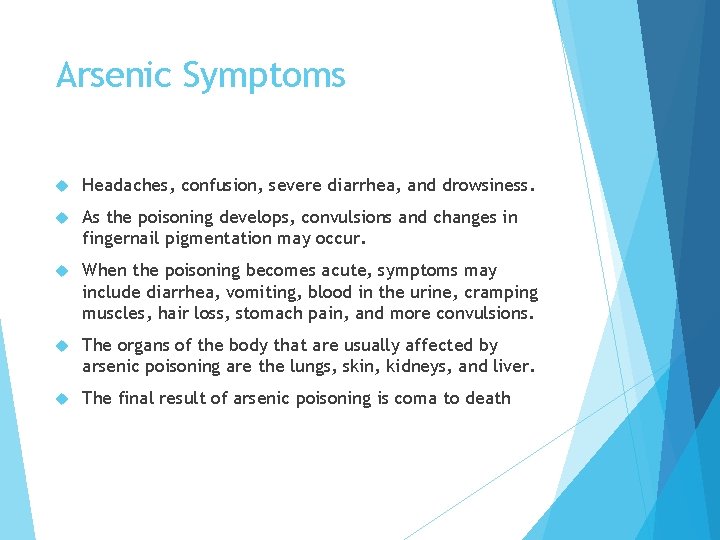 Arsenic Symptoms

Headaches, confusion, severe diarrhea, and drowsiness.

As the poisoning develops, convulsions and changes in fingernail pigmentation may occur.

When the poisoning becomes acute, symptoms may include diarrhea, vomiting, blood in the urine, cramping muscles, hair loss, stomach pain, and more convulsions.

The organs of the body that are usually affected by arsenic poisoning are the lungs, skin, kidneys, and liver.

The final result of arsenic poisoning is coma to death